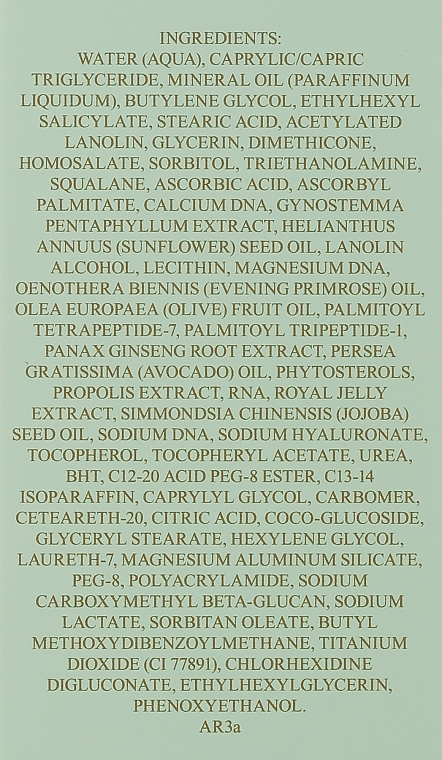 INGREDIENTS:
WATER (AQUA), CAPRYLIC/CAPRIC TRIGLYCERIDE, MINERAL OIL (PARAFFINUM LIQUIDUM), BUTYLENE GLYCOL, ETHYLHEXYL SALICYLATE, STEARIC ACID, ACETYLATED LANOLIN, GLYCERIN, DIMETHICONE, HOMOSALATE, SORBITOL, TRIETHANOLAMINE, SQUALANE, ASCORBIC ACID, ASCORBYL PALMITATE, CALCIUM DNA, GYNOSTEMMA PENTAPHYLLUM EXTRACT, HELIANTHUS ANNUUS (SUNFLOWER) SEED OIL, LANOLIN ALCOHOL, LECITHIN, MAGNESIUM DNA, OENOTHERA BIENNIS (EVENING PRIMROSE) OIL, OLEA EUROPAEA (OLIVE) FRUIT OIL, PALMITOYL TETRAPEPTIDE-7, PALMITOYL TRIPEPTIDE-1, PANAX GINSENG ROOT EXTRACT, PERSEA GRATISSIMA (AVOCADO) OIL, PHYTOSTEROLS, PROPOLIS EXTRACT, RNA, ROYAL JELLY EXTRACT, SIMMONDSIA CHINENSIS (JOJOBA) SEED OIL, SODIUM DNA, SODIUM HYALURONATE, TOCOPHEROL, TOCOPHERYL ACETATE, UREA, BHT, C12-20 ACID PEG-8 ESTER, C13-14 ISOPARAFFIN, CAPRYLYL GLYCOL, CARBOMER, CETEARETH-20, CITRIC ACID, COCO-GLUCOSIDE, GLYCERYL STEARATE, HEXYLENE GLYCOL, LAURETH-7, MAGNESIUM ALUMINUM SILICATE, PEG-8, POLYACRYLAMIDE, SODIUM CARBOXYMETHYL BETA-GLUCAN, SODIUM LACTATE, SORBITAN OLEATE, BUTYL METHOXYDIBENZOYLMETHANE, TITANIUM DIOXIDE (CI 77891), CHLORHEXIDINE DIGLUCONATE, ETHYLHEXYLGLYCERIN, PHENOXYETHANOL.
AR3a